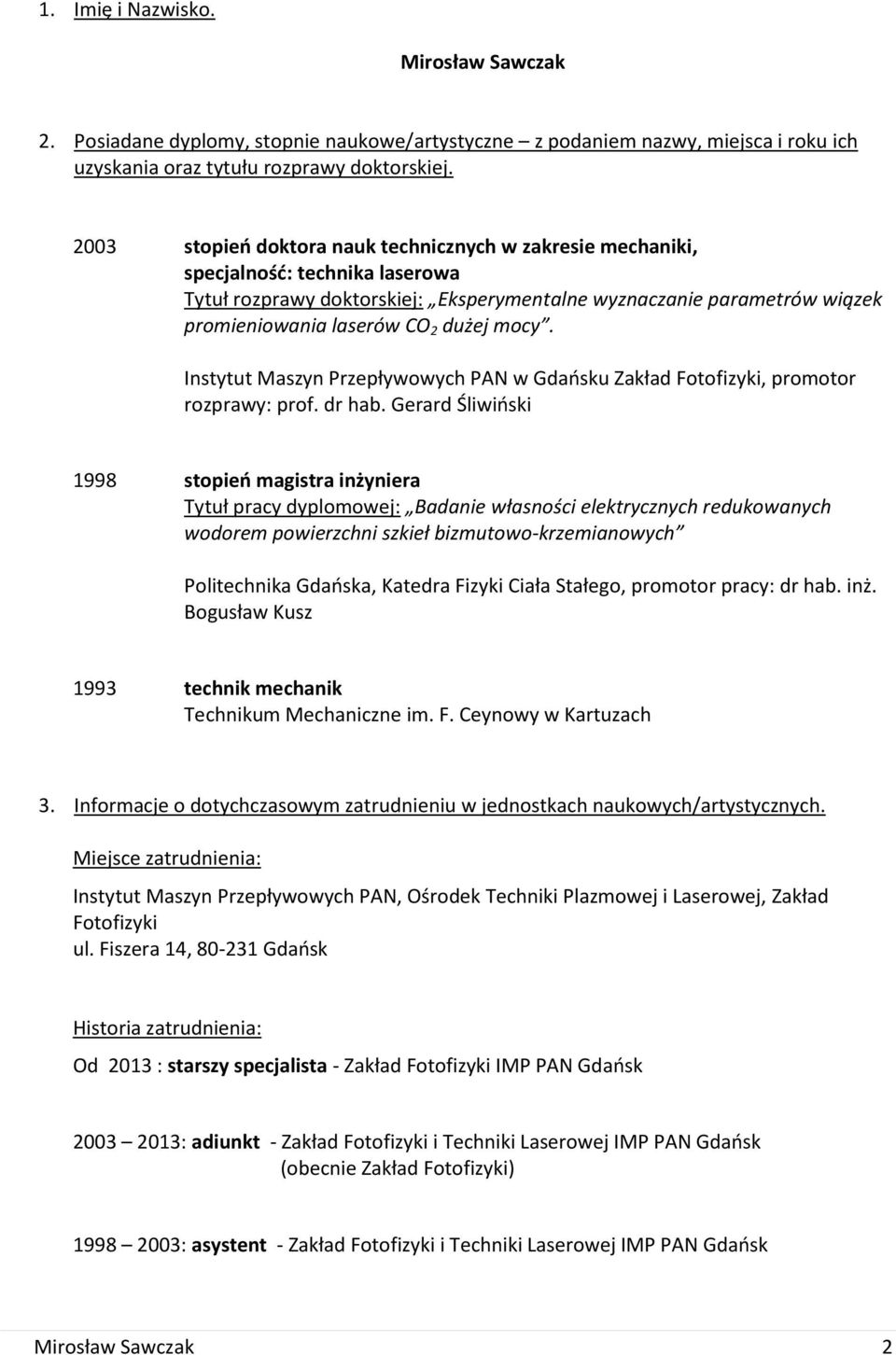 1. Imię i Nazwisko.

Mirosław Sawczak

2. Posiadane dyplomy, stopnie naukowe/artystyczne – z podaniem nazwy, miejsca i roku ich uzyskania oraz tytułu rozprawy doktorskiej.

2003 stopień doktora nauk technicznych w zakresie mechaniki, specjalność: technika laserowa
Tytuł rozprawy doktorskiej: „Eksperymentalne wyznaczanie parametrów wiązek promieniowania laserów $CO_2$ dużej mocy”.

Instytut Maszyn Przepływowych PAN w Gdańsku Zakład Fotofizyki, promotor rozprawy: prof. dr hab. Gerard Śliwiński

1998 stopień magistra inżyniera
Tytuł pracy dyplomowej: „Badanie własności elektrycznych redukowanych wodorem powierzchni szkieł bizmutowo-krzemianowych”

Politechnika Gdańska, Katedra Fizyki Ciała Stałego, promotor pracy: dr hab. inż. Bogusław Kusz

1993 technik mechanik
Technikum Mechaniczne im. F. Ceynowy w Kartuzach

3. Informacje o dotychczasowym zatrudnieniu w jednostkach naukowych/artystycznych.

Miejsce zatrudnienia:

Instytut Maszyn Przepływowych PAN, Ośrodek Techniki Plazmowej i Laserowej, Zakład Fotofizyki
ul. Fiszera 14, 80-231 Gdańsk

Historia zatrudnienia:

Od 2013 : starszy specjalista - Zakład Fotofizyki IMP PAN Gdańsk

2003 – 2013: adiunkt - Zakład Fotofizyki i Techniki Laserowej IMP PAN Gdańsk (obecnie Zakład Fotofizyki)

1998 – 2003: asystent - Zakład Fotofizyki i Techniki Laserowej IMP PAN Gdańsk

Mirosław Sawczak 2